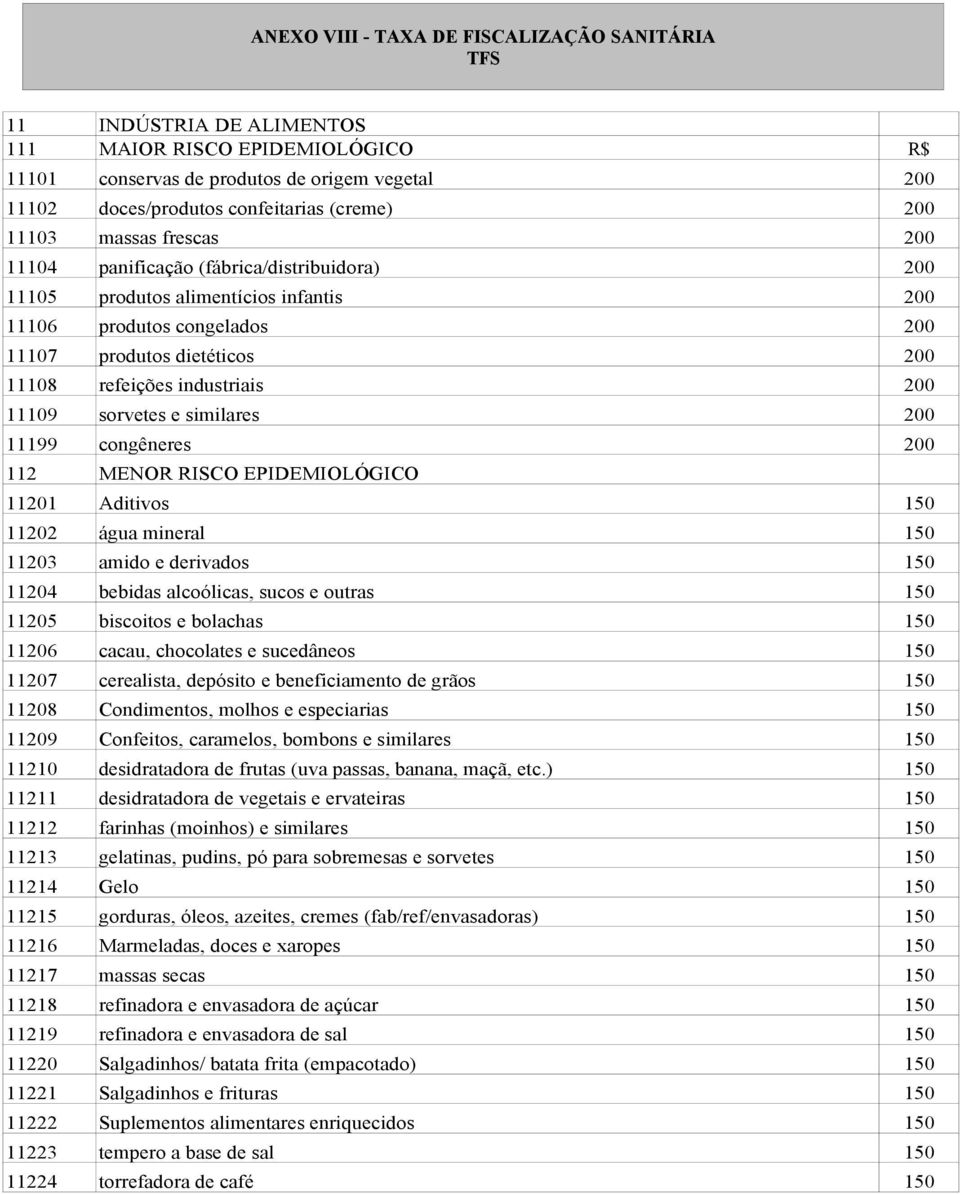 ANEXO VIII - TAXA DE FISCALIZAÇÃO SANITÁRIA
TFS

| | | |
|---|---|---|
| 11 | INDÚSTRIA DE ALIMENTOS | |
| 111 | MAIOR RISCO EPIDEMIOLÓGICO | R$ |
| 11101 | conservas de produtos de origem vegetal | 200 |
| 11102 | doces/produtos confeitarias (creme) | 200 |
| 11103 | massas frescas | 200 |
| 11104 | panificação (fábrica/distribuidora) | 200 |
| 11105 | produtos alimentícios infantis | 200 |
| 11106 | produtos congelados | 200 |
| 11107 | produtos dietéticos | 200 |
| 11108 | refeições industriais | 200 |
| 11109 | sorvetes e similares | 200 |
| 11199 | congêneres | 200 |
| 112 | MENOR RISCO EPIDEMIOLÓGICO | |
| 11201 | Aditivos | 150 |
| 11202 | água mineral | 150 |
| 11203 | amido e derivados | 150 |
| 11204 | bebidas alcoólicas, sucos e outras | 150 |
| 11205 | biscoitos e bolachas | 150 |
| 11206 | cacau, chocolates e sucedâneos | 150 |
| 11207 | cerealista, depósito e beneficiamento de grãos | 150 |
| 11208 | Condimentos, molhos e especiarias | 150 |
| 11209 | Confeitos, caramelos, bombons e similares | 150 |
| 11210 | desidratadora de frutas (uva passas, banana, maçã, etc.) | 150 |
| 11211 | desidratadora de vegetais e ervateiras | 150 |
| 11212 | farinhas (moinhos) e similares | 150 |
| 11213 | gelatinas, pudins, pó para sobremesas e sorvetes | 150 |
| 11214 | Gelo | 150 |
| 11215 | gorduras, óleos, azeites, cremes (fab/ref/envasadoras) | 150 |
| 11216 | Marmeladas, doces e xaropes | 150 |
| 11217 | massas secas | 150 |
| 11218 | refinadora e envasadora de açúcar | 150 |
| 11219 | refinadora e envasadora de sal | 150 |
| 11220 | Salgadinhos/ batata frita (empacotado) | 150 |
| 11221 | Salgadinhos e frituras | 150 |
| 11222 | Suplementos alimentares enriquecidos | 150 |
| 11223 | tempero a base de sal | 150 |
| 11224 | torrefadora de café | 150 |